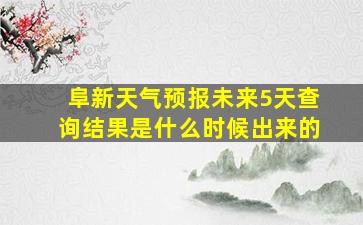 阜新天气预报未来5天查询结果是什么时候出来的